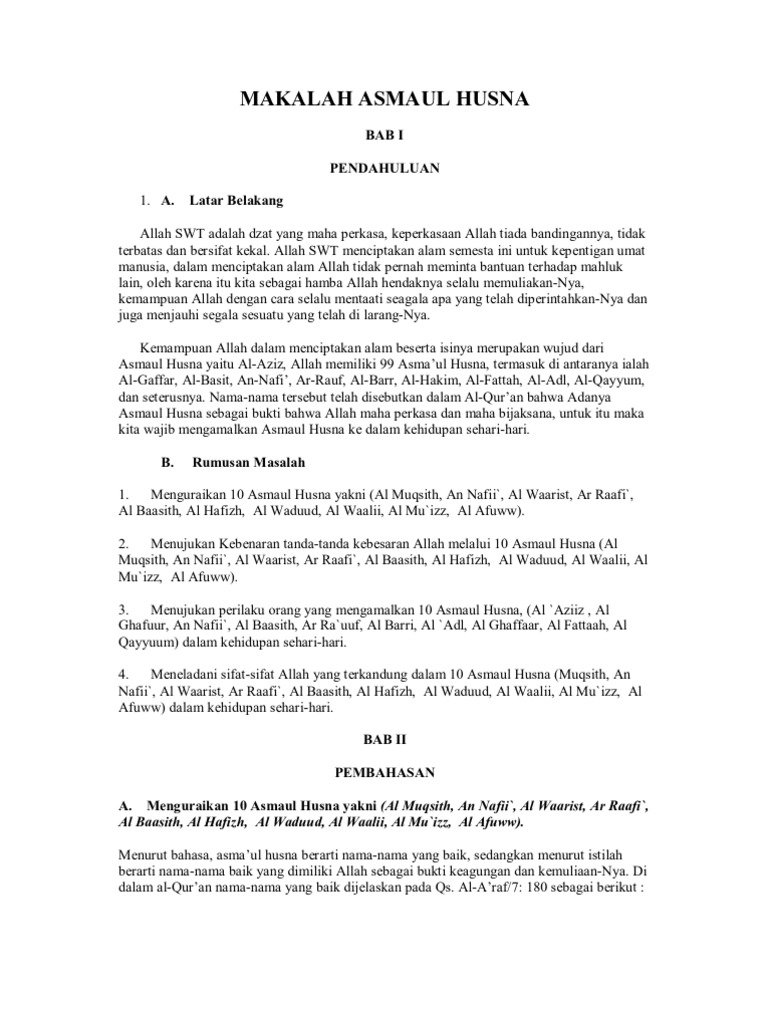 MAKALAH ASMAUL HUSNA

BAB I

PENDAHULUAN

1. A. Latar Belakang

Allah SWT adalah dzat yang maha perkasa, keperkasaan Allah tiada bandingannya, tidak terbatas dan bersifat kekal. Allah SWT menciptakan alam semesta ini untuk kepentigan umat manusia, dalam menciptakan alam Allah tidak pernah meminta bantuan terhadap mahluk lain, oleh karena itu kita sebagai hamba Allah hendaknya selalu memuliakan-Nya, kemampuan Allah dengan cara selalu mentaati seagala apa yang telah diperintahkan-Nya dan juga menjauhi segala sesuatu yang telah di larang-Nya.

Kemampuan Allah dalam menciptakan alam beserta isinya merupakan wujud dari Asmaul Husna yaitu Al-Aziz, Allah memiliki 99 Asma'ul Husna, termasuk di antaranya ialah Al-Gaffar, Al-Basit, An-Nafi', Ar-Rauf, Al-Barr, Al-Hakim, Al-Fattah, Al-Adl, Al-Qayyum, dan seterusnya. Nama-nama tersebut telah disebutkan dalam Al-Qur'an bahwa Adanya Asmaul Husna sebagai bukti bahwa Allah maha perkasa dan maha bijaksana, untuk itu maka kita wajib mengamalkan Asmaul Husna ke dalam kehidupan sehari-hari.

B. Rumusan Masalah

1. Menguraikan 10 Asmaul Husna yakni (Al Muqsith, An Nafii`, Al Waarist, Ar Raafi`, Al Baasith, Al Hafizh, Al Waduud, Al Waalii, Al Mu`izz, Al Afuww).

2. Menujukan Kebenaran tanda-tanda kebesaran Allah melalui 10 Asmaul Husna (Al Muqsith, An Nafii`, Al Waarist, Ar Raafi`, Al Baasith, Al Hafizh, Al Waduud, Al Waalii, Al Mu`izz, Al Afuww).

3. Menujukan perilaku orang yang mengamalkan 10 Asmaul Husna, (Al `Aziiz , Al Ghafuur, An Nafii`, Al Baasith, Ar Ra`uuf, Al Barri, Al `Adl, Al Ghaffaar, Al Fattaah, Al Qayyuum) dalam kehidupan sehari-hari.

4. Meneladani sifat-sifat Allah yang terkandung dalam 10 Asmaul Husna (Muqsith, An Nafii`, Al Waarist, Ar Raafi`, Al Baasith, Al Hafizh, Al Waduud, Al Waalii, Al Mu`izz, Al Afuww) dalam kehidupan sehari-hari.

BAB II

PEMBAHASAN

A. Menguraikan 10 Asmaul Husna yakni (Al Muqsith, An Nafii`, Al Waarist, Ar Raafi`, Al Baasith, Al Hafizh, Al Waduud, Al Waalii, Al Mu`izz, Al Afuww).

Menurut bahasa, asma'ul husna berarti nama-nama yang baik, sedangkan menurut istilah berarti nama-nama baik yang dimiliki Allah sebagai bukti keagungan dan kemuliaan-Nya. Di dalam al-Qur'an nama-nama yang baik dijelaskan pada Qs. Al-A'raf/7: 180 sebagai berikut :